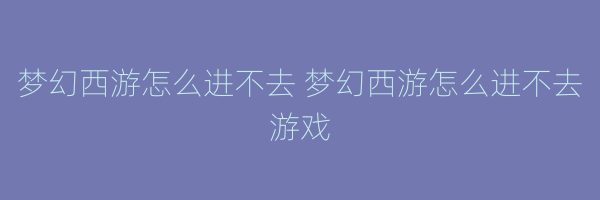 梦幻西游怎么进不去 梦幻西游怎么进不去游戏